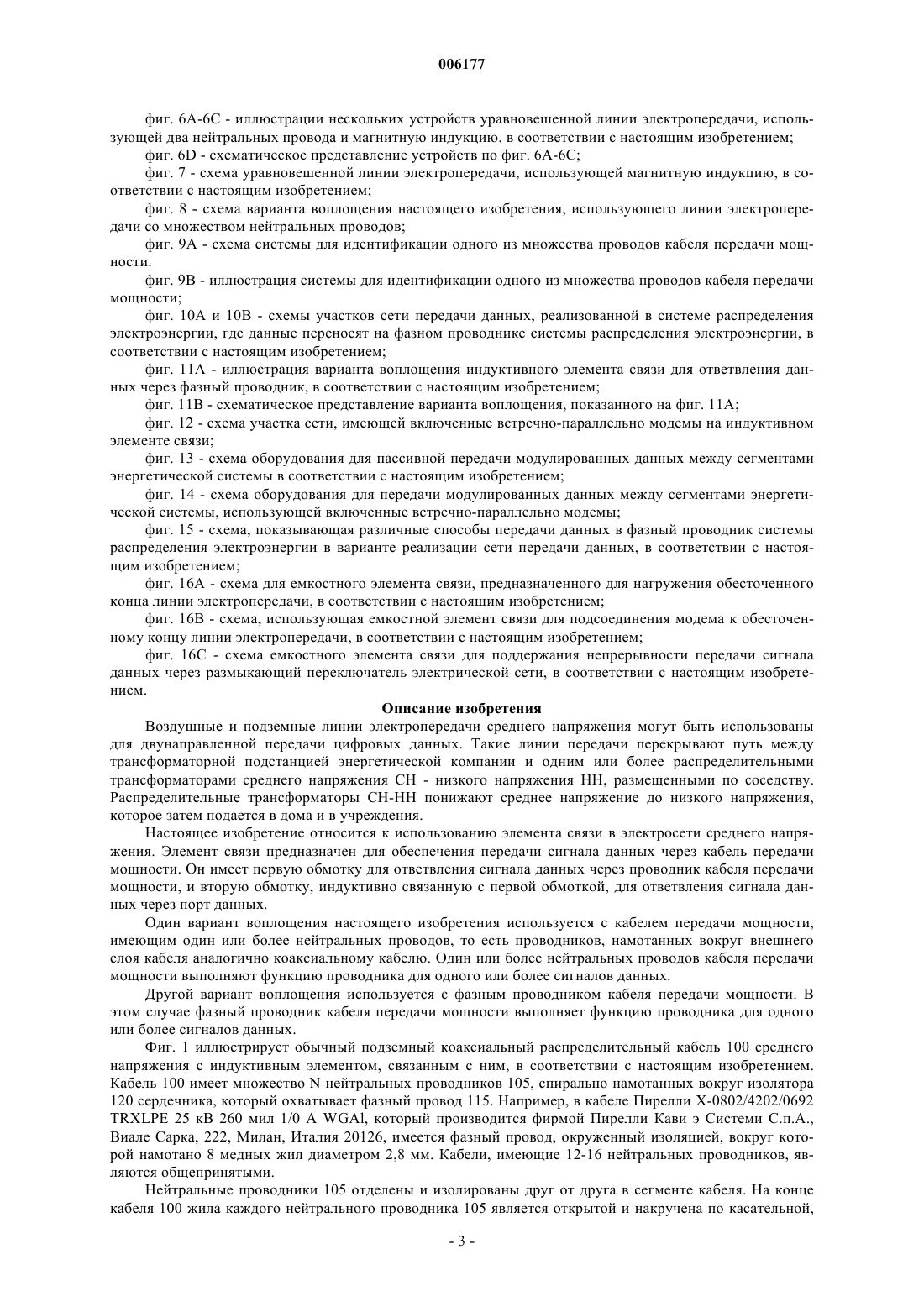 006177

фиг. 6A-6C - иллюстрации нескольких устройств уравновешенной линии электропередачи, использующей два нейтральных провода и магнитную индукцию, в соответствии с настоящим изобретением;

фиг. 6D - схематическое представление устройств по фиг. 6A-6C;

фиг. 7 - схема уравновешенной линии электропередачи, использующей магнитную индукцию, в соответствии с настоящим изобретением;

фиг. 8 - схема варианта воплощения настоящего изобретения, использующего линии электропередачи со множеством нейтральных проводов;

фиг. 9A - схема системы для идентификации одного из множества проводов кабеля передачи мощности.

фиг. 9B - иллюстрация системы для идентификации одного из множества проводов кабеля передачи мощности;

фиг. 10A и 10B - схемы участков сети передачи данных, реализованной в системе распределения электроэнергии, где данные переносят на фазном проводнике системы распределения электроэнергии, в соответствии с настоящим изобретением;

фиг. 11A - иллюстрация варианта воплощения индуктивного элемента связи для ответвления данных через фазный проводник, в соответствии с настоящим изобретением;

фиг. 11B - схематическое представление варианта воплощения, показанного на фиг. 11A;

фиг. 12 - схема участка сети, имеющей включенные встречно-параллельно модемы на индуктивном элементе связи;

фиг. 13 - схема оборудования для пассивной передачи модулированных данных между сегментами энергетической системы в соответствии с настоящим изобретением;

фиг. 14 - схема оборудования для передачи модулированных данных между сегментами энергетической системы, использующей включенные встречно-параллельно модемы;

фиг. 15 - схема, показывающая различные способы передачи данных в фазный проводник системы распределения электроэнергии в варианте реализации сети передачи данных, в соответствии с настоящим изобретением;

фиг. 16A - схема для емкостного элемента связи, предназначенного для нагружения обесточенного конца линии электропередачи, в соответствии с настоящим изобретением;

фиг. 16B - схема, использующая емкостной элемент связи для подсоединения модема к обесточенному концу линии электропередачи, в соответствии с настоящим изобретением;

фиг. 16C - схема емкостного элемента связи для поддержания непрерывности передачи сигнала данных через размыкающий переключатель электрической сети, в соответствии с настоящим изобретением.

Описание изобретения

Воздушные и подземные линии электропередачи среднего напряжения могут быть использованы для двунаправленной передачи цифровых данных. Такие линии передачи перекрывают путь между трансформаторной подстанцией энергетической компании и одним или более распределительными трансформаторами среднего напряжения СН - низкого напряжения НН, размещенными по соседству. Распределительные трансформаторы СН-НН понижают среднее напряжение до низкого напряжения, которое затем подается в дома и в учреждения.

Настоящее изобретение относится к использованию элемента связи в электросети среднего напряжения. Элемент связи предназначен для обеспечения передачи сигнала данных через кабель передачи мощности. Он имеет первую обмотку для ответвления сигнала данных через проводник кабеля передачи мощности, и вторую обмотку, индуктивно связанную с первой обмоткой, для ответвления сигнала данных через порт данных.

Один вариант воплощения настоящего изобретения используется с кабелем передачи мощности, имеющим один или более нейтральных проводов, то есть проводников, намотанных вокруг внешнего слоя кабеля аналогично коаксиальному кабелю. Один или более нейтральных проводов кабеля передачи мощности выполняют функцию проводника для одного или более сигналов данных.

Другой вариант воплощения используется с фазным проводником кабеля передачи мощности. В этом случае фазный проводник кабеля передачи мощности выполняет функцию проводника для одного или более сигналов данных.

Фиг. 1 иллюстрирует обычный подземный коаксиальный распределительный кабель 100 среднего напряжения с индуктивным элементом, связанным с ним, в соответствии с настоящим изобретением. Кабель 100 имеет множество N нейтральных проводников 105, спирально намотанных вокруг изолятора 120 сердечника, который охватывает фазный провод 115. Например, в кабеле Пирелли X-0802/4202/0692 TRXLPE 25 кВ 260 мил 1/0 A WGAl, который производится фирмой Пирелли Кави э Системи С.п.А., Виале Сарка, 222, Милан, Италия 20126, имеется фазный провод, окруженный изоляцией, вокруг которой намотано 8 медных жил диаметром 2,8 мм. Кабели, имеющие 12-16 нейтральных проводников, являются общепринятыми.

Нейтральные проводники 105 отделены и изолированы друг от друга в сегменте кабеля. На конце кабеля 100 жила каждого нейтрального проводника 105 является открытой и накручена по касательной,

- 3 -